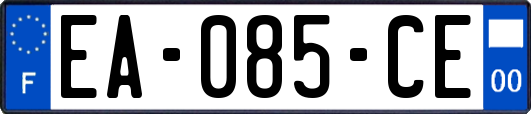 F

EA-085-CE

00